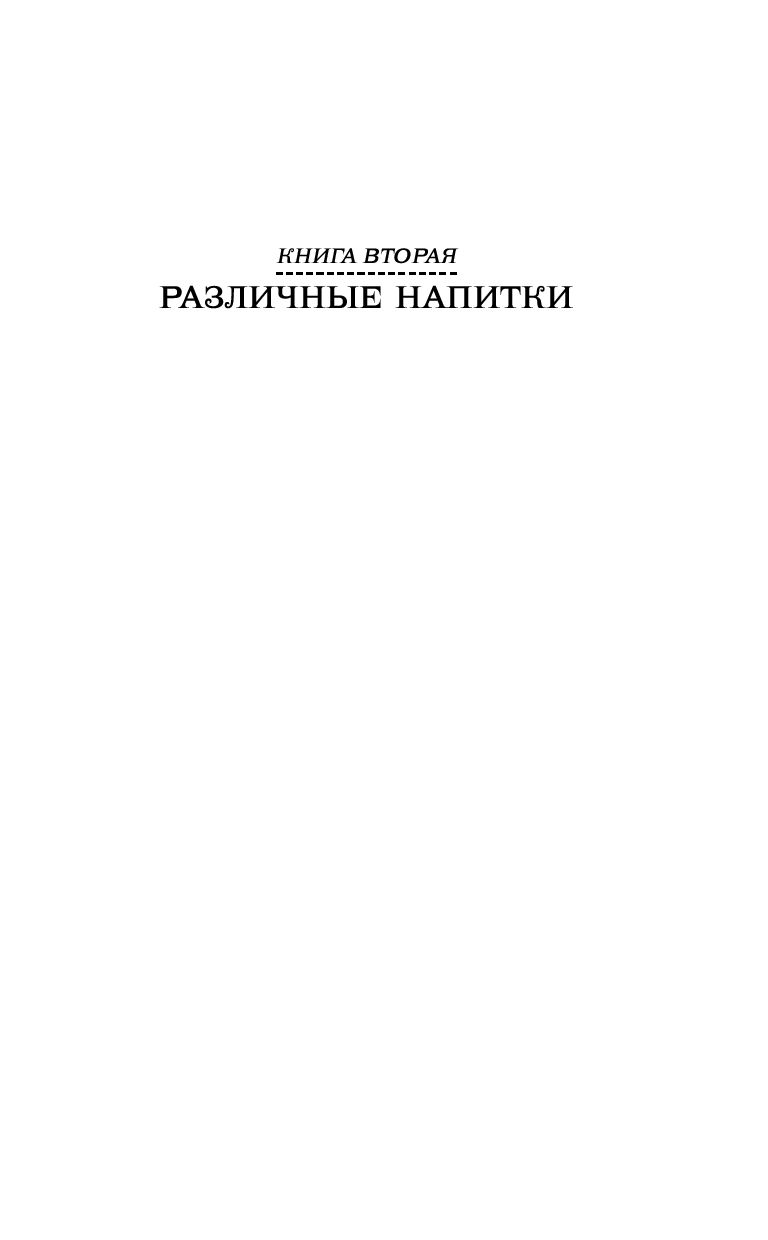 КНИГА ВТОРАЯ

РАЗЛИЧНЫЕ НАПИТКИ